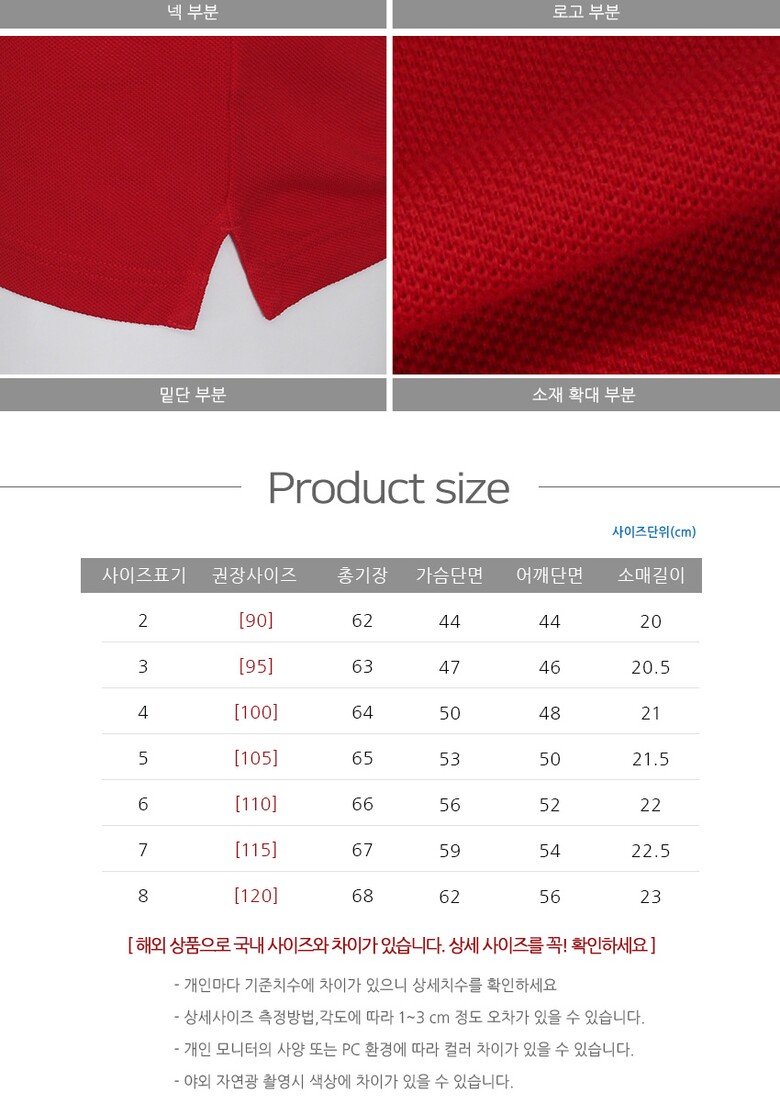 넥 부분

로고 부분

밑단 부분

소재 확대 부분

Product size

사이즈단위(cm)

| 사이즈표기 | 권장사이즈 | 총기장 | 가슴단면 | 어깨단면 | 소매길이 |
|---|---|---|---|---|---|
| 2 | [90] | 62 | 44 | 44 | 20 |
| 3 | [95] | 63 | 47 | 46 | 20.5 |
| 4 | [100] | 64 | 50 | 48 | 21 |
| 5 | [105] | 65 | 53 | 50 | 21.5 |
| 6 | [110] | 66 | 56 | 52 | 22 |
| 7 | [115] | 67 | 59 | 54 | 22.5 |
| 8 | [120] | 68 | 62 | 56 | 23 |

[ 해외 상품으로 국내 사이즈와 차이가 있습니다. 상세 사이즈를 꼭! 확인하세요 ]

- 개인마다 기준치수에 차이가 있으니 상세치수를 확인하세요

- 상세사이즈 측정방법,각도에 따라 1~3 cm 정도 오차가 있을 수 있습니다.

- 개인 모니터의 사양 또는 PC 환경에 따라 컬러 차이가 있을 수 있습니다.

- 야외 자연광 촬영시 색상에 차이가 있을 수 있습니다.